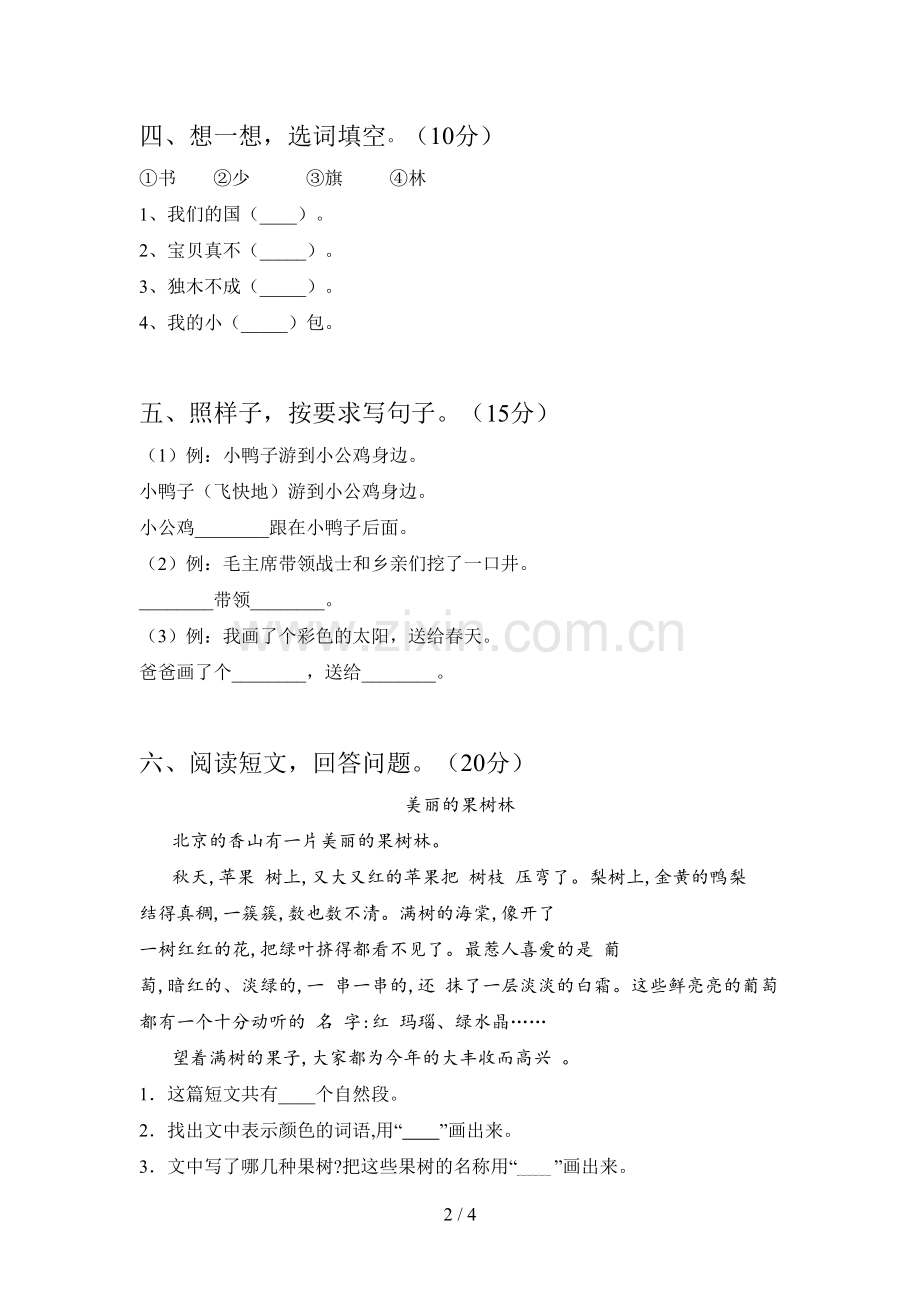 四、想一想，选词填空。（10分）

①书 ②少 ③旗 ④林

1、我们的国（____）。

2、宝贝真不（____）。

3、独木不成（____）。

4、我的小（____）包。

五、照样子，按要求写句子。（15分）

（1）例：小鸭子游到小公鸡身边。

小鸭子（飞快地）游到小公鸡身边。

小公鸡____跟在小鸭子后面。

（2）例：毛主席带领战士和乡亲们挖了一口井。

____带领____。

（3）例：我画了个彩色的太阳，送给春天。

爸爸画了个____，送给____。

六、阅读短文，回答问题。（20分）

美丽的果树林

北京的香山有一片美丽的果树林。

秋天,苹果 树上,又大又红的苹果把 树枝 压弯了。梨树上,金黄的鸭梨结得真稠,一簇簇,数也数不清。满树的海棠,像开了一树红红的花,把绿叶挤得都看不见了。最惹人喜爱的是 葡萄,暗红的、淡绿的,一 串一串的,还 抹了一层淡淡的白霜。这些鲜亮亮的葡萄都有一个十分动听的 名 字:红 玛瑙、绿水晶……

望着满树的果子,大家都为今年的大丰收而高兴 。

1．这篇短文共有____个自然段。

2．找出文中表示颜色的词语,用“____”画出来。

3．文中写了哪几种果树?把这些果树的名称用“____”画出来。

2 / 4

www.zixin.com.cn